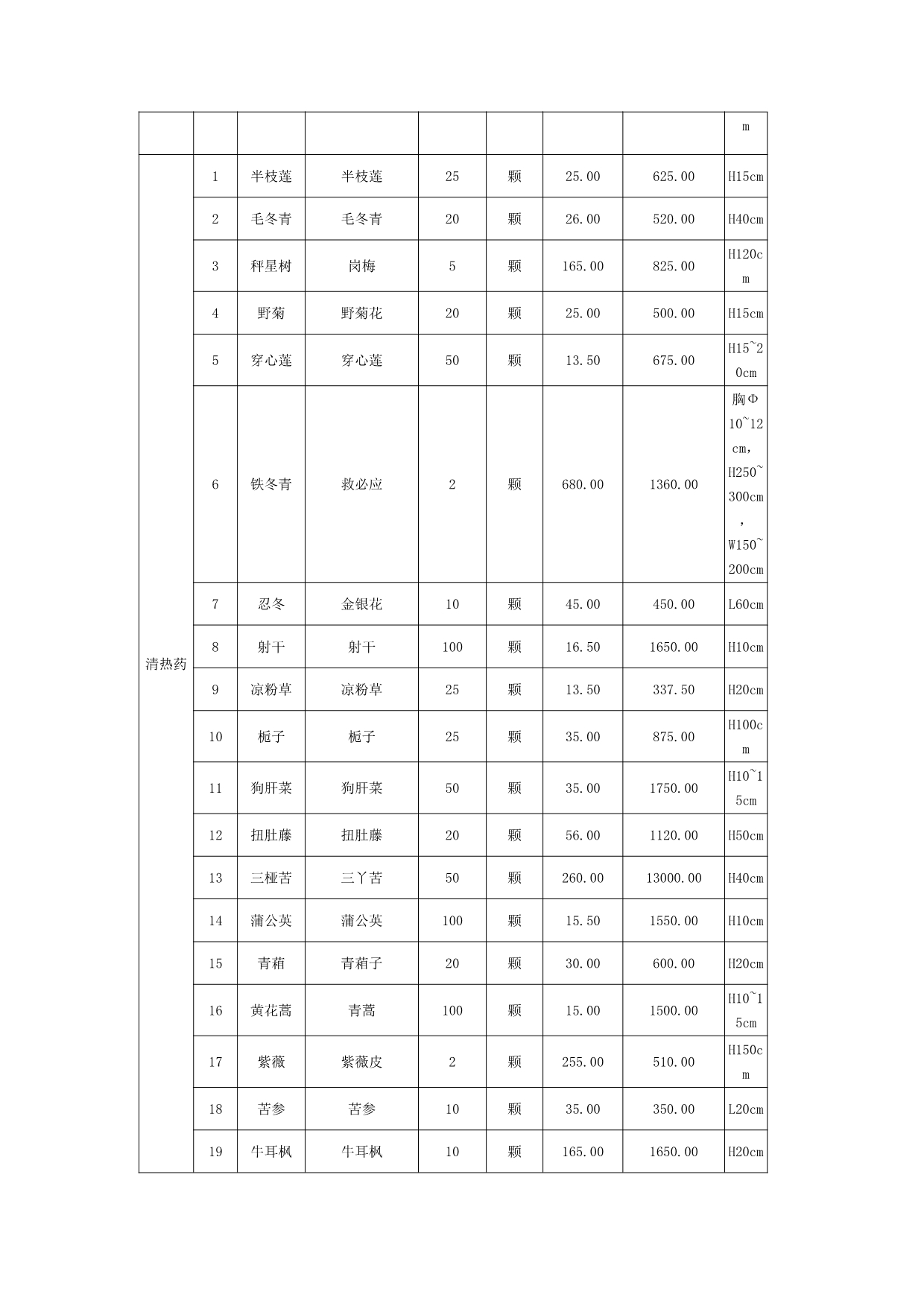 | | | | | | | | | m |
|---|---|---|---|---|---|---|---|---|
| 清热药 | 1 | 半枝莲 | 半枝莲 | 25 | 颗 | 25.00 | 625.00 | H15cm |
| | 2 | 毛冬青 | 毛冬青 | 20 | 颗 | 26.00 | 520.00 | H40cm |
| | 3 | 秤星树 | 岗梅 | 5 | 颗 | 165.00 | 825.00 | H120cm |
| | 4 | 野菊 | 野菊花 | 20 | 颗 | 25.00 | 500.00 | H15cm |
| | 5 | 穿心莲 | 穿心莲 | 50 | 颗 | 13.50 | 675.00 | H15~20cm |
| | 6 | 铁冬青 | 救必应 | 2 | 颗 | 680.00 | 1360.00 | 胸Φ10~12cm，H250~300cm，W150~200cm |
| | 7 | 忍冬 | 金银花 | 10 | 颗 | 45.00 | 450.00 | L60cm |
| | 8 | 射干 | 射干 | 100 | 颗 | 16.50 | 1650.00 | H10cm |
| | 9 | 凉粉草 | 凉粉草 | 25 | 颗 | 13.50 | 337.50 | H20cm |
| | 10 | 栀子 | 栀子 | 25 | 颗 | 35.00 | 875.00 | H100cm |
| | 11 | 狗肝菜 | 狗肝菜 | 50 | 颗 | 35.00 | 1750.00 | H10~15cm |
| | 12 | 扭肚藤 | 扭肚藤 | 20 | 颗 | 56.00 | 1120.00 | H50cm |
| | 13 | 三桠苦 | 三丫苦 | 50 | 颗 | 260.00 | 13000.00 | H40cm |
| | 14 | 蒲公英 | 蒲公英 | 100 | 颗 | 15.50 | 1550.00 | H10cm |
| | 15 | 青葙 | 青葙子 | 20 | 颗 | 30.00 | 600.00 | H20cm |
| | 16 | 黄花蒿 | 青蒿 | 100 | 颗 | 15.00 | 1500.00 | H10~15cm |
| | 17 | 紫薇 | 紫薇皮 | 2 | 颗 | 255.00 | 510.00 | H150cm |
| | 18 | 苦参 | 苦参 | 10 | 颗 | 35.00 | 350.00 | L20cm |
| | 19 | 牛耳枫 | 牛耳枫 | 10 | 颗 | 165.00 | 1650.00 | H20cm |